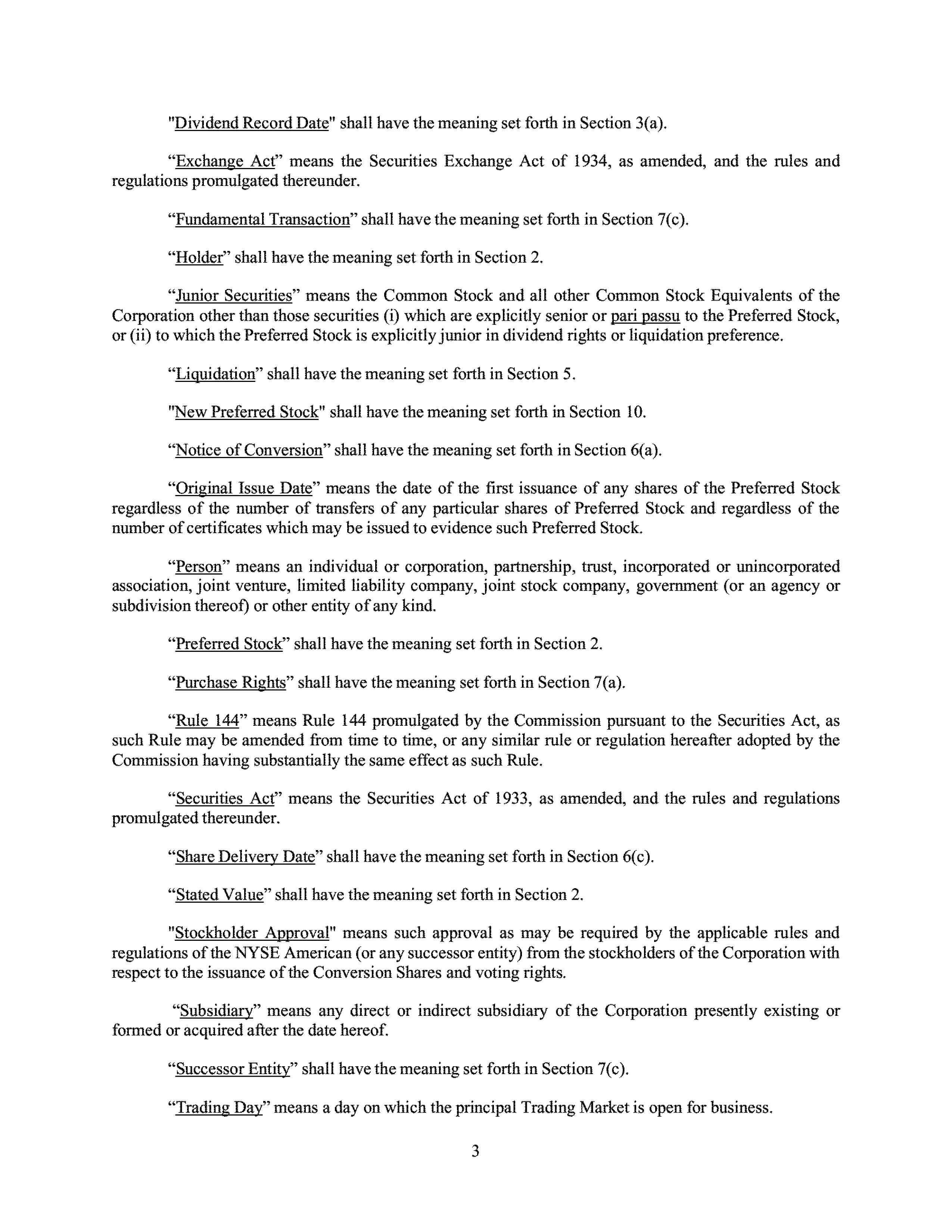 "Dividend Record Date" shall have the meaning set forth in Section 3(a).

“Exchange Act” means the Securities Exchange Act of 1934, as amended, and the rules and regulations promulgated thereunder.

“Fundamental Transaction” shall have the meaning set forth in Section 7(c).

“Holder” shall have the meaning set forth in Section 2.

“Junior Securities” means the Common Stock and all other Common Stock Equivalents of the Corporation other than those securities (i) which are explicitly senior or pari passu to the Preferred Stock, or (ii) to which the Preferred Stock is explicitly junior in dividend rights or liquidation preference.

“Liquidation” shall have the meaning set forth in Section 5.

"New Preferred Stock" shall have the meaning set forth in Section 10.

“Notice of Conversion” shall have the meaning set forth in Section 6(a).

“Original Issue Date” means the date of the first issuance of any shares of the Preferred Stock regardless of the number of transfers of any particular shares of Preferred Stock and regardless of the number of certificates which may be issued to evidence such Preferred Stock.

“Person” means an individual or corporation, partnership, trust, incorporated or unincorporated association, joint venture, limited liability company, joint stock company, government (or an agency or subdivision thereof) or other entity of any kind.

“Preferred Stock” shall have the meaning set forth in Section 2.

“Purchase Rights” shall have the meaning set forth in Section 7(a).

“Rule 144” means Rule 144 promulgated by the Commission pursuant to the Securities Act, as such Rule may be amended from time to time, or any similar rule or regulation hereafter adopted by the Commission having substantially the same effect as such Rule.

“Securities Act” means the Securities Act of 1933, as amended, and the rules and regulations promulgated thereunder.

“Share Delivery Date” shall have the meaning set forth in Section 6(c).

“Stated Value” shall have the meaning set forth in Section 2.

"Stockholder Approval" means such approval as may be required by the applicable rules and regulations of the NYSE American (or any successor entity) from the stockholders of the Corporation with respect to the issuance of the Conversion Shares and voting rights.

“Subsidiary” means any direct or indirect subsidiary of the Corporation presently existing or formed or acquired after the date hereof.

“Successor Entity” shall have the meaning set forth in Section 7(c).

“Trading Day” means a day on which the principal Trading Market is open for business.

3